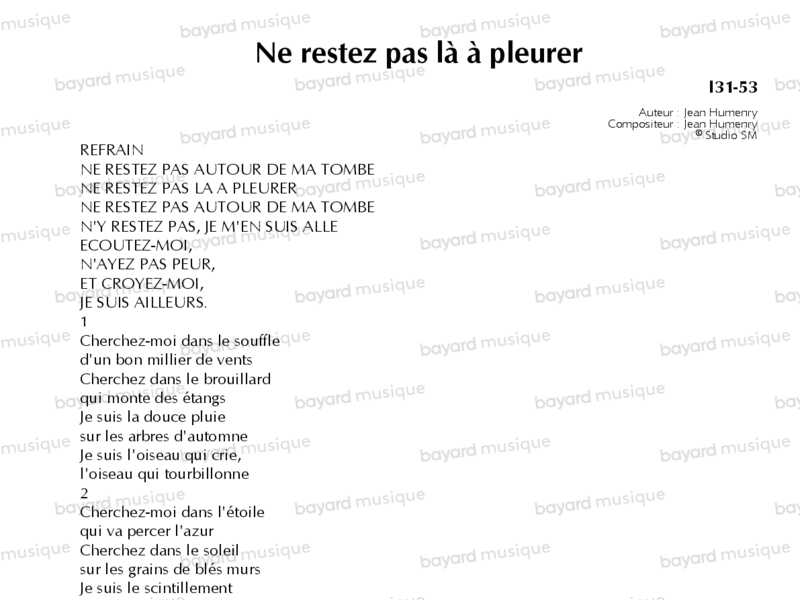 Ne restez pas là à pleurer

I31-53

Auteur : Jean Humenry
Compositeur : Jean Humenry
© Studio SM

REFRAIN
NE RESTEZ PAS AUTOUR DE MA TOMBE
NE RESTEZ PAS LA A PLEURER
NE RESTEZ PAS AUTOUR DE MA TOMBE
N'Y RESTEZ PAS, JE M'EN SUIS ALLE
ECOUTEZ-MOI,
N'AYEZ PAS PEUR,
ET CROYEZ-MOI,
JE SUIS AILLEURS.
1
Cherchez-moi dans le souffle
d'un bon millier de vents
Cherchez dans le brouillard
qui monte des étangs
Je suis la douce pluie
sur les arbres d'automne
Je suis l'oiseau qui crie,
l'oiseau qui tourbillonne
2
Cherchez-moi dans l'étoile
qui va percer l'azur
Cherchez dans le soleil
sur les grains de blés murs
Je suis le scintillement

bayard musique